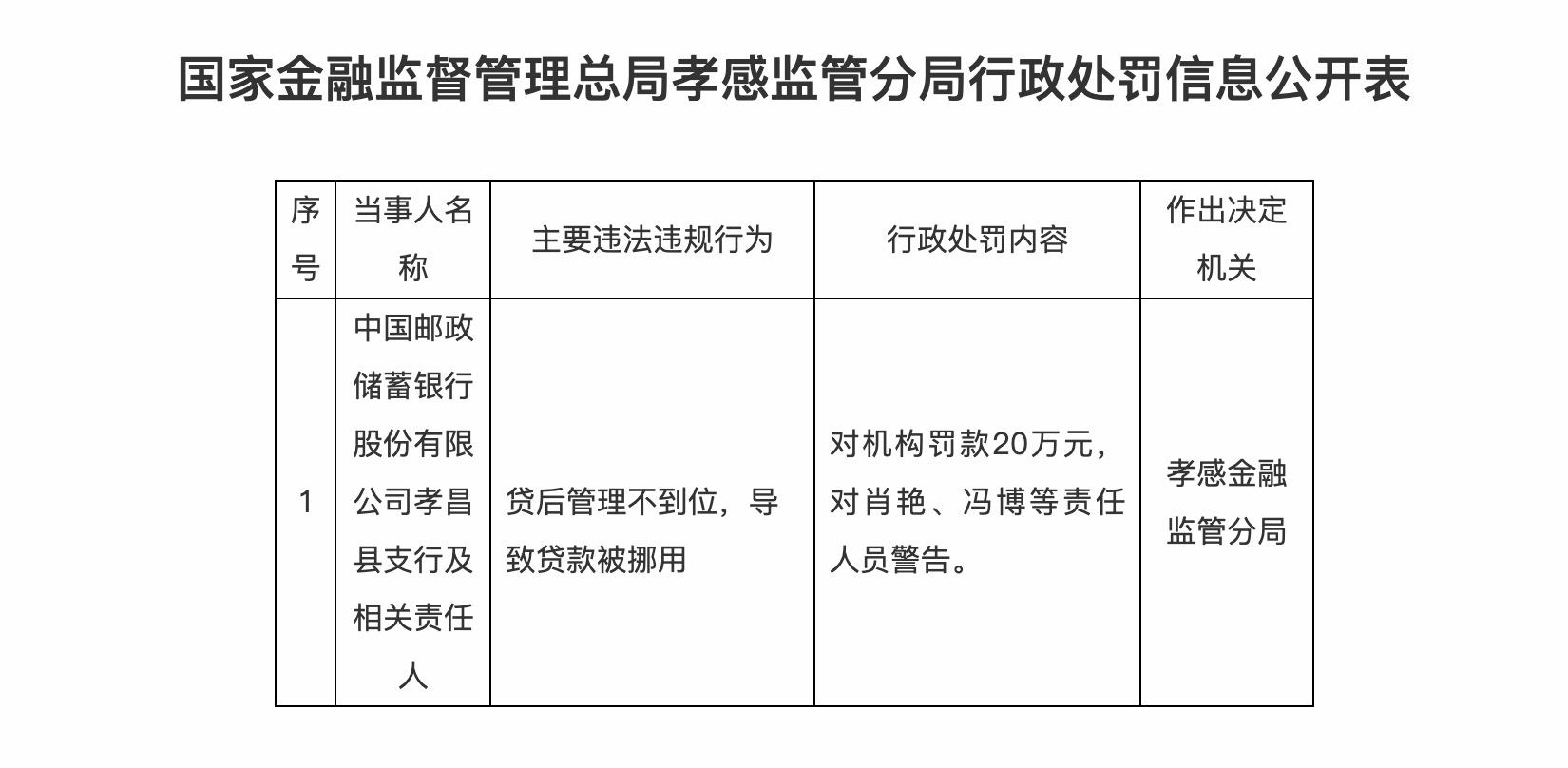 国家金融监督管理总局孝感监管分局行政处罚信息公开表

| 序号 | 当事人名称 | 主要违法违规行为 | 行政处罚内容 | 作出决定机关 |
|---|---|---|---|---|
| 1 | 中国邮政储蓄银行股份有限公司孝昌县支行及相关责任人 | 贷后管理不到位，导致贷款被挪用 | 对机构罚款20万元，对肖艳、冯博等责任人员警告。 | 孝感金融监管分局 |